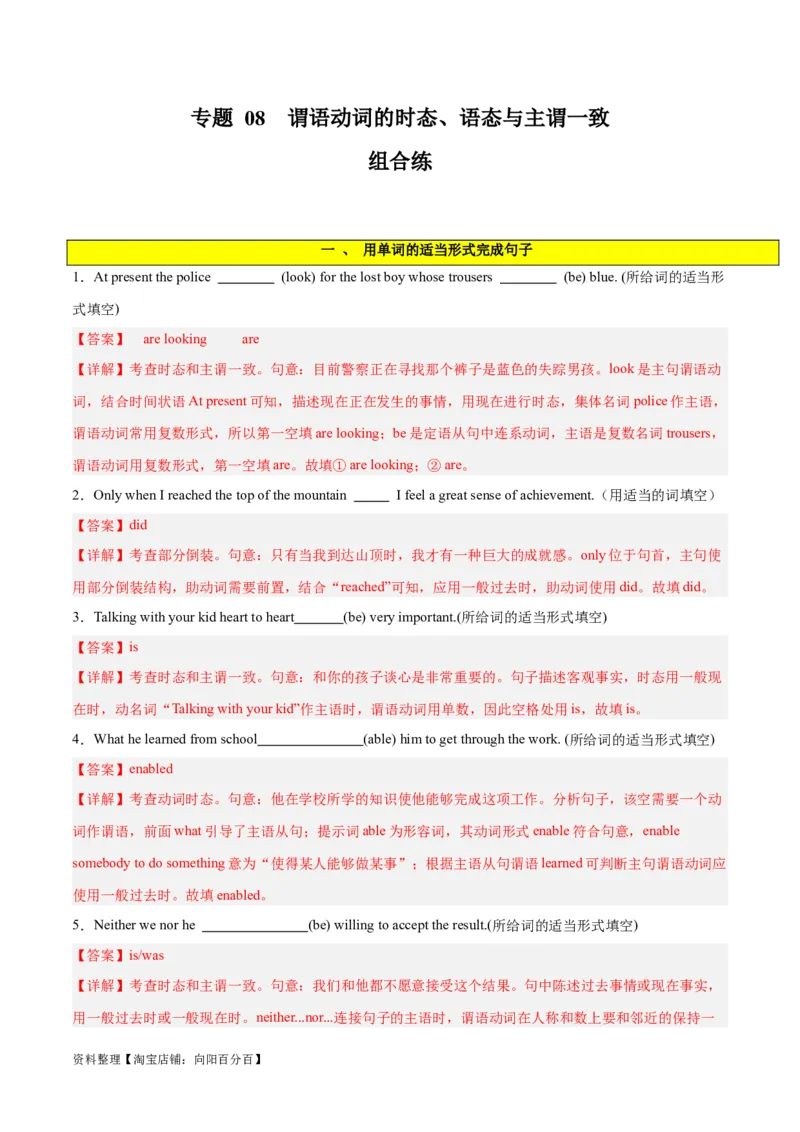 专题 08 谓语动词的时态、语态与主谓一致

组合练

一 、 用单词的适当形式完成句子

1．At present the police ________ (look) for the lost boy whose trousers ________ (be) blue. (所给词的适当形式填空)

【答案】 are looking are

【详解】考查时态和主谓一致。句意：目前警察正在寻找那个裤子是蓝色的失踪男孩。look 是主句谓语动词，结合时间状语 At present 可知，描述现在正在发生的事情，用现在进行时态，集体名词 police 作主语，谓语动词常用复数形式，所以第一空填 are looking；be 是定语从句中连系动词，主语是复数名词 trousers，谓语动词用复数形式，第一空填 are。故填① are looking；② are。

2．Only when I reached the top of the mountain _____ I feel a great sense of achievement.（用适当的词填空）

【答案】did

【详解】考查部分倒装。句意：只有当我到达山顶时，我才有一种巨大的成就感。only 位于句首，主句使用部分倒装结构，助动词需要前置，结合“reached”可知，应用一般过去时，助动词使用 did。故填 did。

3．Talking with your kid heart to heart_______(be) very important.(所给词的适当形式填空)

【答案】is

【详解】考查时态和主谓一致。句意：和你的孩子谈心是非常重要的。句子描述客观事实，时态用一般现在时，动名词“Talking with your kid”作主语时，谓语动词用单数，因此空格处用 is，故填 is。

4．What he learned from school_______________(able) him to get through the work. (所给词的适当形式填空)

【答案】enabled

【详解】考查动词时态。句意：他在学校所学的知识使他能够完成这项工作。分析句子，该空需要一个动词作谓语，前面 what 引导了主语从句；提示词 able 为形容词，其动词形式 enable 符合句意，enable somebody to do something 意为“使得某人能够做某事”；根据主语从句谓语 learned 可判断主句谓语动词应使用一般过去时。故填 enabled。

5．Neither we nor he _______________(be) willing to accept the result.(所给词的适当形式填空)

【答案】is/was

【详解】考查时态和主谓一致。句意：我们和他都不愿意接受这个结果。句中陈述过去事情或现在事实，用一般过去时或一般现在时。neither...nor...连接句子的主语时，谓语动词在人称和数上要和邻近的保持一

资料整理【淘宝店铺：向阳百分百】